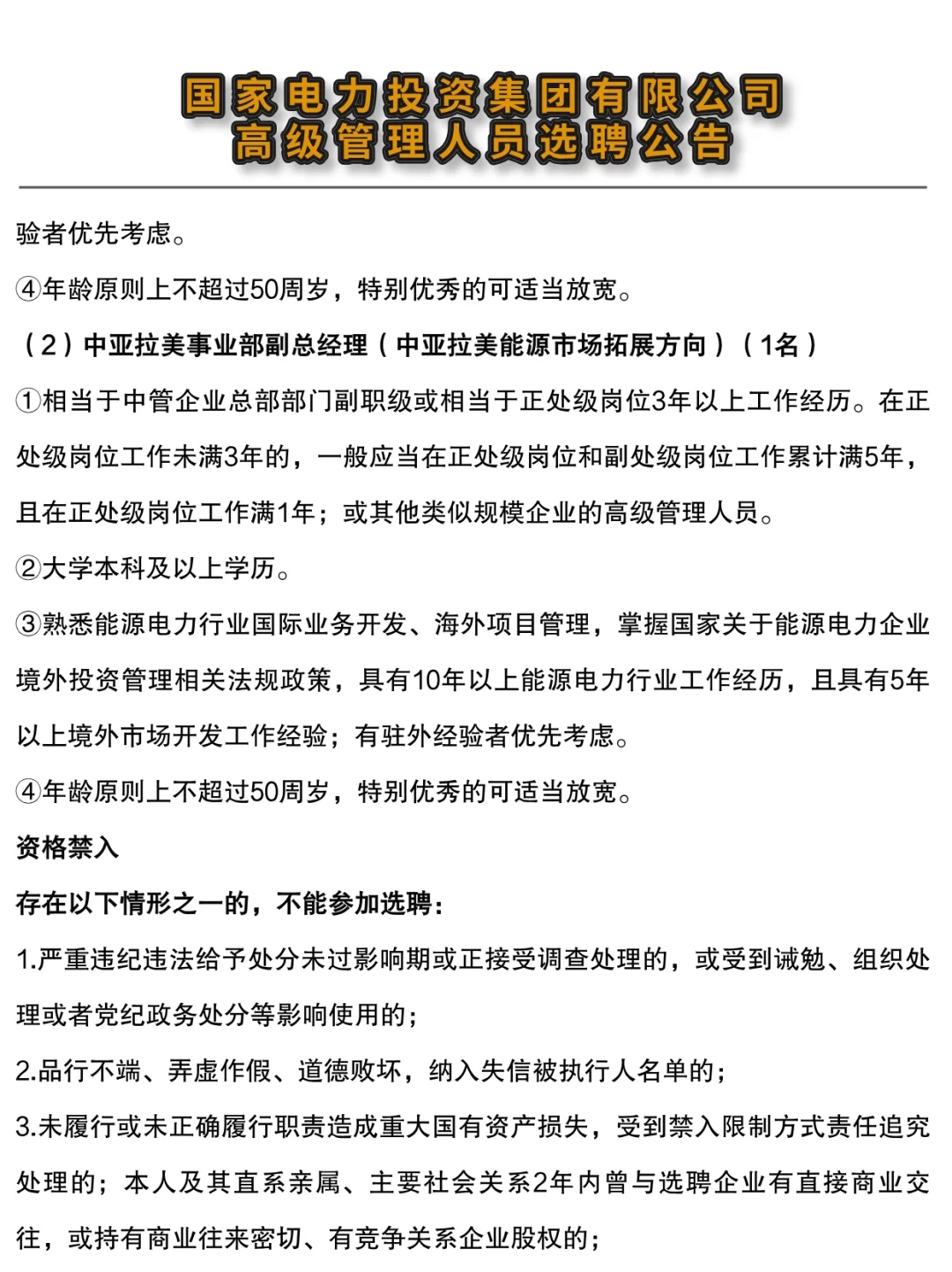 国家电力投资集团有限公司
高级管理人员选聘公告

验者优先考虑。

④年龄原则上不超过50周岁，特别优秀的可适当放宽。

（2）中亚拉美事业部副总经理（中亚拉美能源市场拓展方向）（1名）

①相当于中管企业总部部门副职级或相当于正处级岗位3年以上工作经历。在正处级岗位工作未满3年的，一般应当在正处级岗位和副处级岗位工作累计满5年，且在正处级岗位工作满1年；或其他类似规模企业的高级管理人员。

②大学本科及以上学历。

③熟悉能源电力行业国际业务开发、海外项目管理，掌握国家关于能源电力企业境外投资管理相关法规政策，具有10年以上能源电力行业工作经历，且具有5年以上境外市场开发工作经验；有驻外经验者优先考虑。

④年龄原则上不超过50周岁，特别优秀的可适当放宽。

资格禁入

存在以下情形之一的，不能参加选聘：

1.严重违纪违法给予处分未过影响期或正接受调查处理的，或受到诫勉、组织处理或者党纪政务处分等影响使用的；

2.品行不端、弄虚作假、道德败坏，纳入失信被执行人名单的；

3.未履行或未正确履行职责造成重大国有资产损失，受到禁入限制方式责任追究处理的；本人及其直系亲属、主要社会关系2年内曾与选聘企业有直接商业交往，或持有商业往来密切、有竞争关系企业股权的；